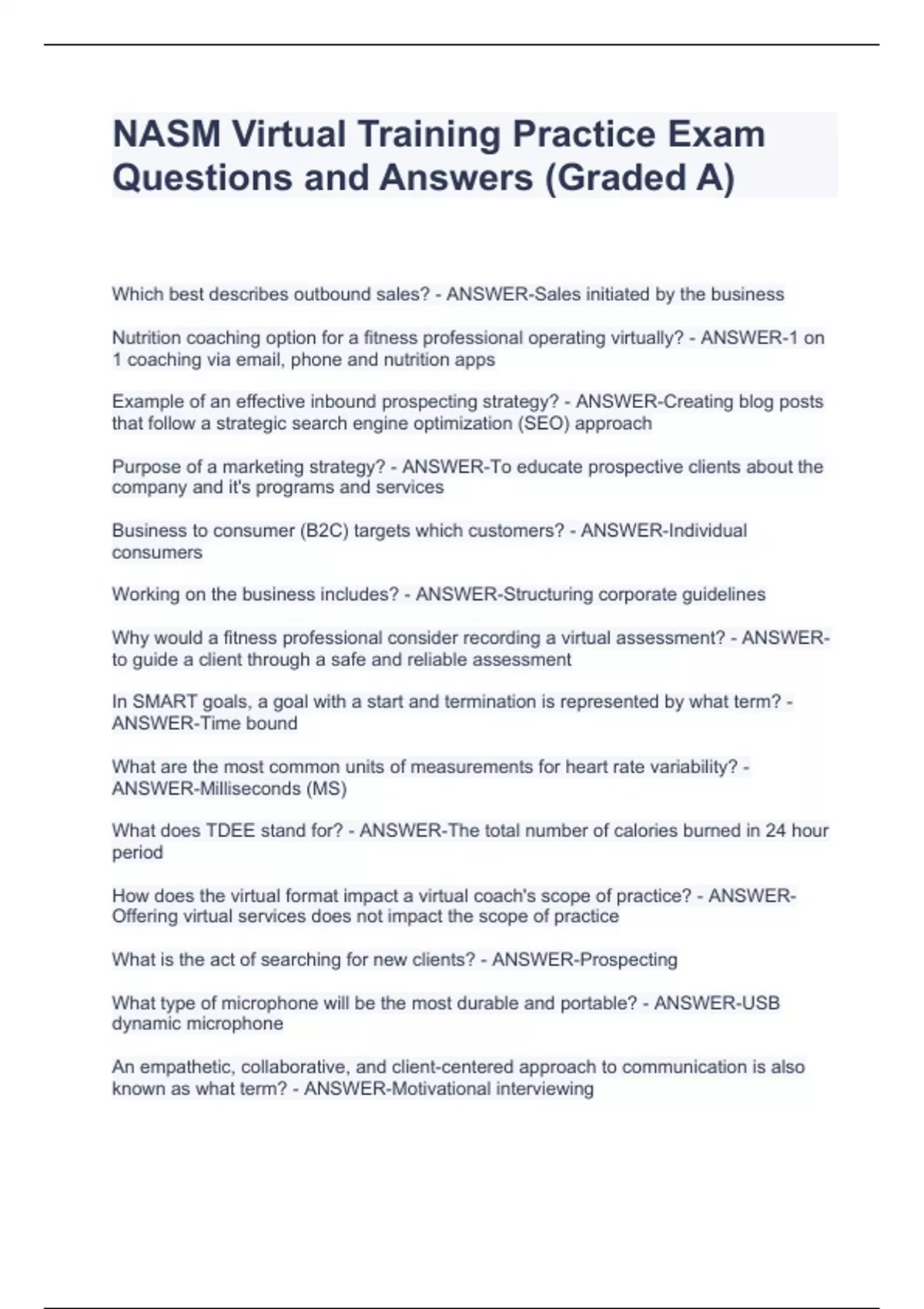 NASM Virtual Training Practice Exam Questions and Answers (Graded A)

Which best describes outbound sales? - ANSWER-Sales initiated by the business

Nutrition coaching option for a fitness professional operating virtually? - ANSWER-1 on 1 coaching via email, phone and nutrition apps

Example of an effective inbound prospecting strategy? - ANSWER-Creating blog posts that follow a strategic search engine optimization (SEO) approach

Purpose of a marketing strategy? - ANSWER-To educate prospective clients about the company and it's programs and services

Business to consumer (B2C) targets which customers? - ANSWER-Individual consumers

Working on the business includes? - ANSWER-Structuring corporate guidelines

Why would a fitness professional consider recording a virtual assessment? - ANSWER-to guide a client through a safe and reliable assessment

In SMART goals, a goal with a start and termination is represented by what term? - ANSWER-Time bound

What are the most common units of measurements for heart rate variability? - ANSWER-Milliseconds (MS)

What does TDEE stand for? - ANSWER-The total number of calories burned in 24 hour period

How does the virtual format impact a virtual coach's scope of practice? - ANSWER-Offering virtual services does not impact the scope of practice

What is the act of searching for new clients? - ANSWER-Prospecting

What type of microphone will be the most durable and portable? - ANSWER-USB dynamic microphone

An empathetic, collaborative, and client-centered approach to communication is also known as what term? - ANSWER-Motivational interviewing